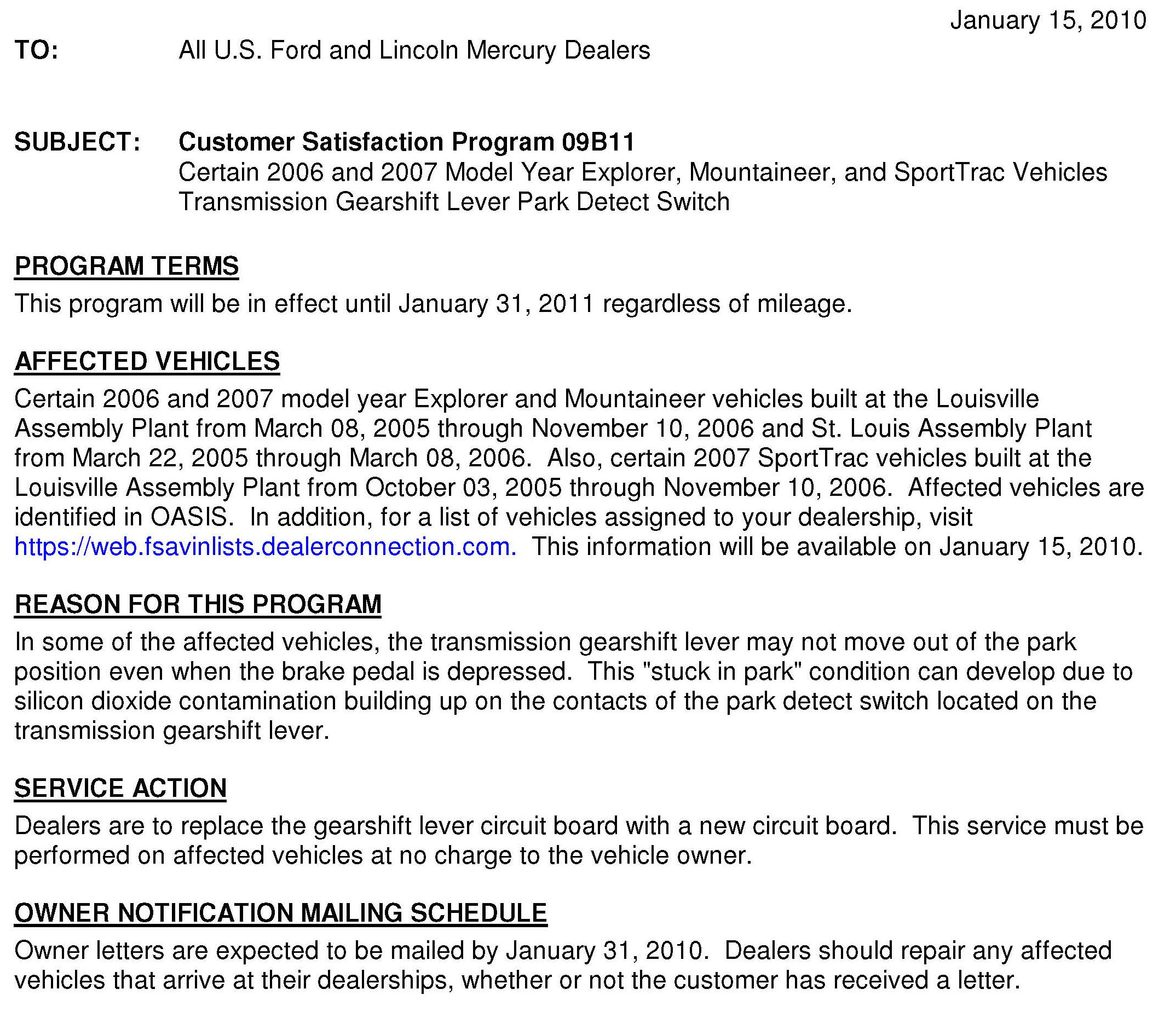 January 15, 2010

TO: All U.S. Ford and Lincoln Mercury Dealers

SUBJECT: Customer Satisfaction Program 09B11
Certain 2006 and 2007 Model Year Explorer, Mountaineer, and SportTrac Vehicles
Transmission Gearshift Lever Park Detect Switch

PROGRAM TERMS

This program will be in effect until January 31, 2011 regardless of mileage.

AFFECTED VEHICLES

Certain 2006 and 2007 model year Explorer and Mountaineer vehicles built at the Louisville Assembly Plant from March 08, 2005 through November 10, 2006 and St. Louis Assembly Plant from March 22, 2005 through March 08, 2006. Also, certain 2007 SportTrac vehicles built at the Louisville Assembly Plant from October 03, 2005 through November 10, 2006. Affected vehicles are identified in OASIS. In addition, for a list of vehicles assigned to your dealership, visit https://web.fsavinlists.dealerconnection.com. This information will be available on January 15, 2010.

REASON FOR THIS PROGRAM

In some of the affected vehicles, the transmission gearshift lever may not move out of the park position even when the brake pedal is depressed. This "stuck in park" condition can develop due to silicon dioxide contamination building up on the contacts of the park detect switch located on the transmission gearshift lever.

SERVICE ACTION

Dealers are to replace the gearshift lever circuit board with a new circuit board. This service must be performed on affected vehicles at no charge to the vehicle owner.

OWNER NOTIFICATION MAILING SCHEDULE

Owner letters are expected to be mailed by January 31, 2010. Dealers should repair any affected vehicles that arrive at their dealerships, whether or not the customer has received a letter.